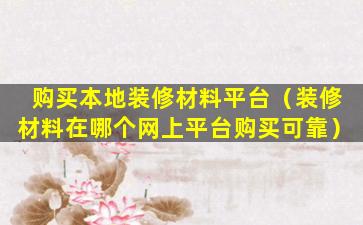 购买本地装修材料平台（装修材料在哪个网上平台购买可靠）